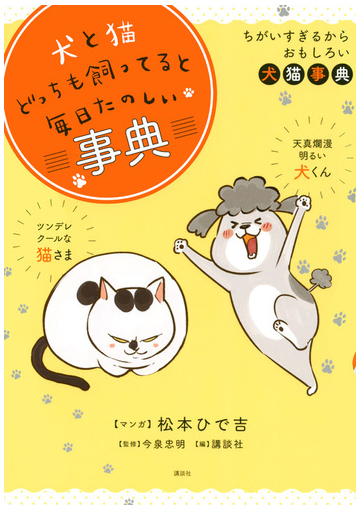 犬と猫
どっちも飼ってると
毎日たのしい
事典

ちがいすぎるから
おもしろい
犬猫事典

天真爛漫
明るい
犬くん

ツンデレ
クールな
猫さま

【マンガ】松本ひで吉

【監修】今泉忠明 【編】講談社

講談社